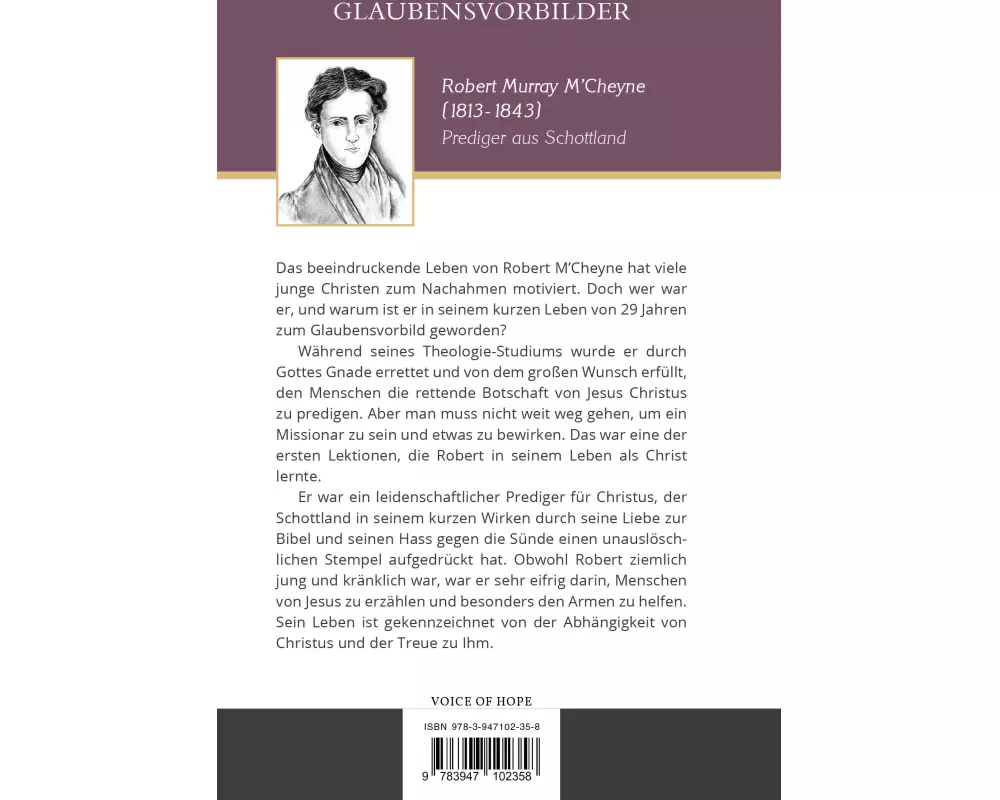 GLAUBENSVORBILDER

Robert Murray M'Cheyne
(1813-1843)
Prediger aus Schottland

Das beeindruckende Leben von Robert M'Cheyne hat viele junge Christen zum Nachahmen motiviert. Doch wer war er, und warum ist er in seinem kurzen Leben von 29 Jahren zum Glaubensvorbild geworden?

Während seines Theologie-Studiums wurde er durch Gottes Gnade errettet und von dem großen Wunsch erfüllt, den Menschen die rettende Botschaft von Jesus Christus zu predigen. Aber man muss nicht weit weg gehen, um ein Missionar zu sein und etwas zu bewirken. Das war eine der ersten Lektionen, die Robert in seinem Leben als Christ lernte.

Er war ein leidenschaftlicher Prediger für Christus, der Schottland in seinem kurzen Wirken durch seine Liebe zur Bibel und seinen Hass gegen die Sünde einen unauslöschlichen Stempel aufgedrückt hat. Obwohl Robert ziemlich jung und kränklich war, war er sehr eifrig darin, Menschen von Jesus zu erzählen und besonders den Armen zu helfen. Sein Leben ist gekennzeichnet von der Abhängigkeit von Christus und der Treue zu Ihm.

VOICE OF HOPE

ISBN 978-3-947102-35-8

9 783947 102358